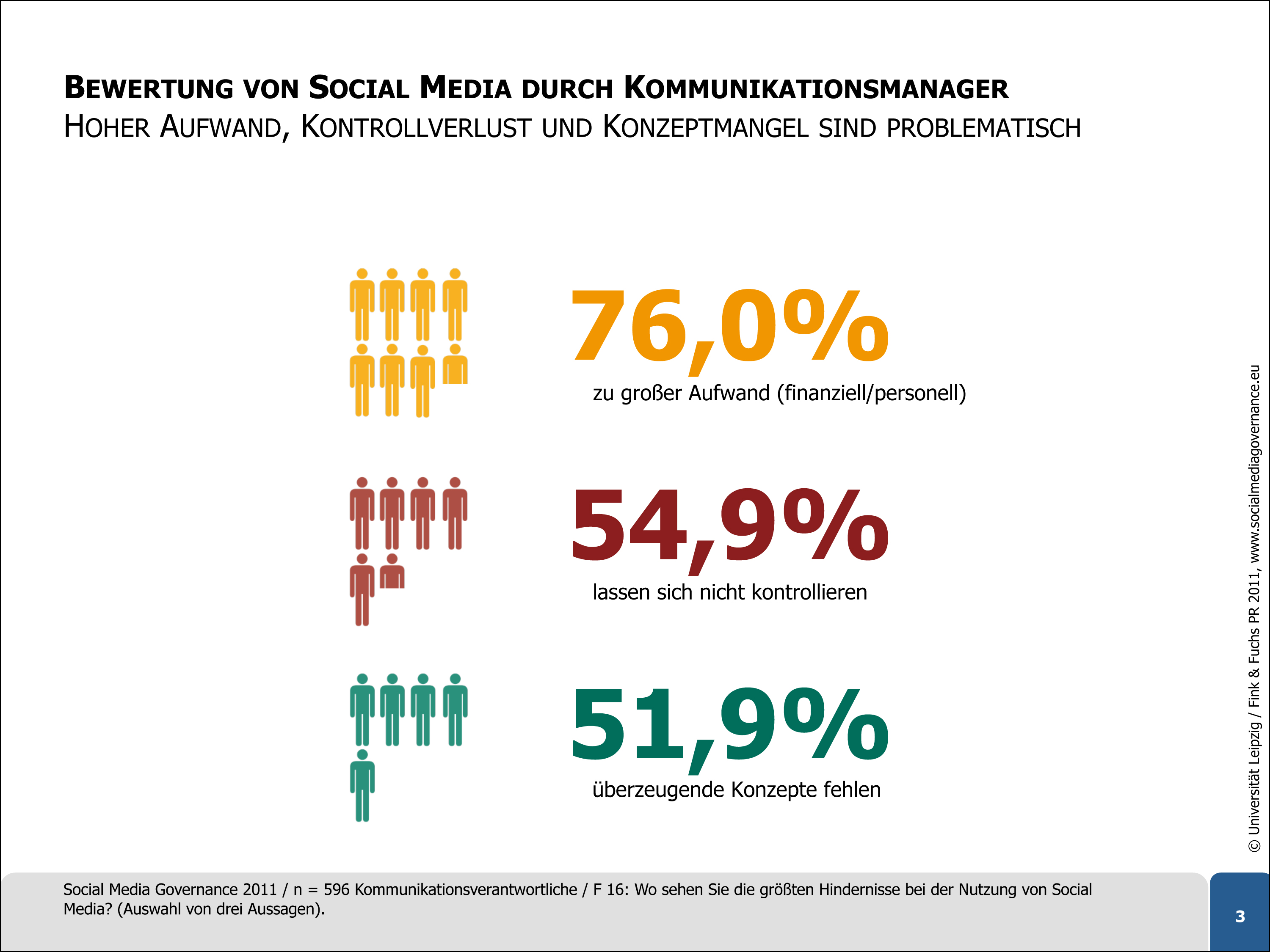 BEWERTUNG VON SOCIAL MEDIA DURCH KOMMUNIKATIONSMANAGER
HOHER AUFWAND, KONTROLLVERLUST UND KONZEPTMANGEL SIND PROBLEMATISCH

76,0%
zu großer Aufwand (finanziell/personell)

54,9%
lassen sich nicht kontrollieren

51,9%
überzeugende Konzepte fehlen

© Universität Leipzig / Fink & Fuchs PR 2011, www.socialmediagovernance.eu

Social Media Governance 2011 / n = 596 Kommunikationsverantwortliche / F 16: Wo sehen Sie die größten Hindernisse bei der Nutzung von Social Media? (Auswahl von drei Aussagen).

3